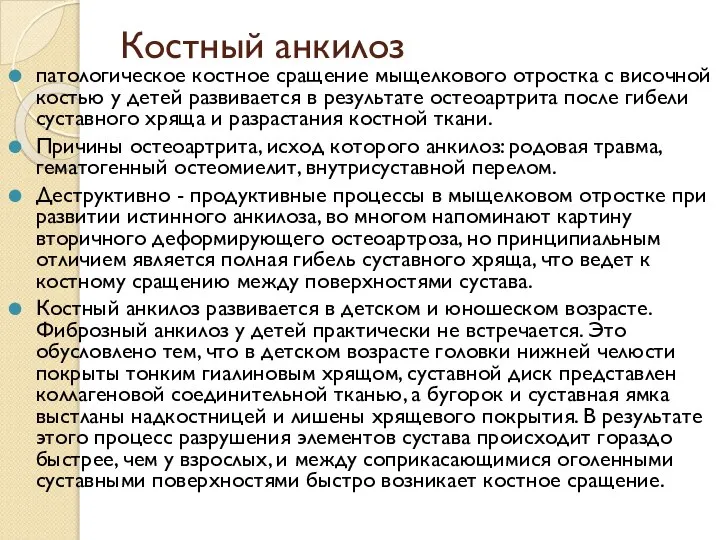 Костный анкилоз

патологическое костное сращение мыщелкового отростка с височной костью у детей развивается в результате остеоартрита после гибели суставного хряща и разрастания костной ткани.

Причины остеоартрита, исход которого анкилоз: родовая травма, гематогенный остеомиелит, внутрисуставной перелом.

Деструктивно - продуктивные процессы в мыщелковом отростке при развитии истинного анкилоза, во многом напоминают картину вторичного деформирующего остеоартроза, но принципиальным отличием является полная гибель суставного хряща, что ведет к костному сращению между поверхностями сустава.

Костный анкилоз развивается в детском и юношеском возрасте. Фиброзный анкилоз у детей практически не встречается. Это обусловлено тем, что в детском возрасте головки нижней челюсти покрыты тонким гиалиновым хрящом, суставной диск представлен коллагеновой соединительной тканью, а бугорок и суставная ямка выстланы надкостницей и лишены хрящевого покрытия. В результате этого процесс разрушения элементов сустава происходит гораздо быстрее, чем у взрослых, и между соприкасающимися оголенными суставными поверхностями быстро возникает костное сращение.